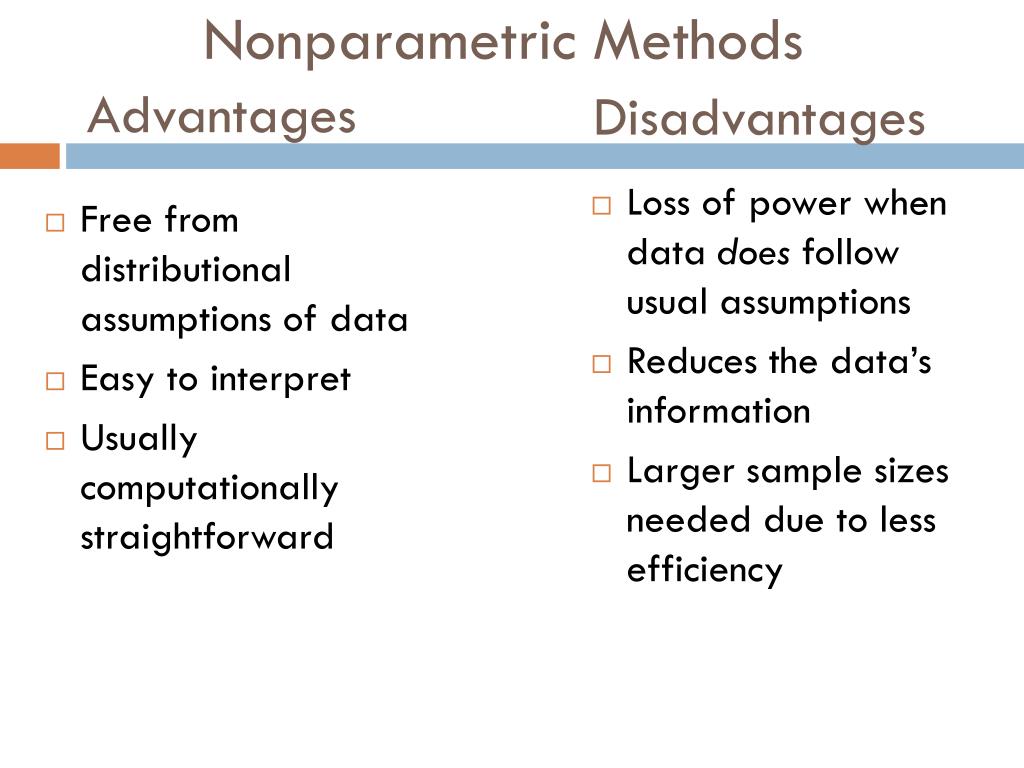 Nonparametric Methods

Advantages

□ Free from distributional assumptions of data
□ Easy to interpret
□ Usually computationally straightforward

Disadvantages

□ Loss of power when data does follow usual assumptions
□ Reduces the data's information
□ Larger sample sizes needed due to less efficiency